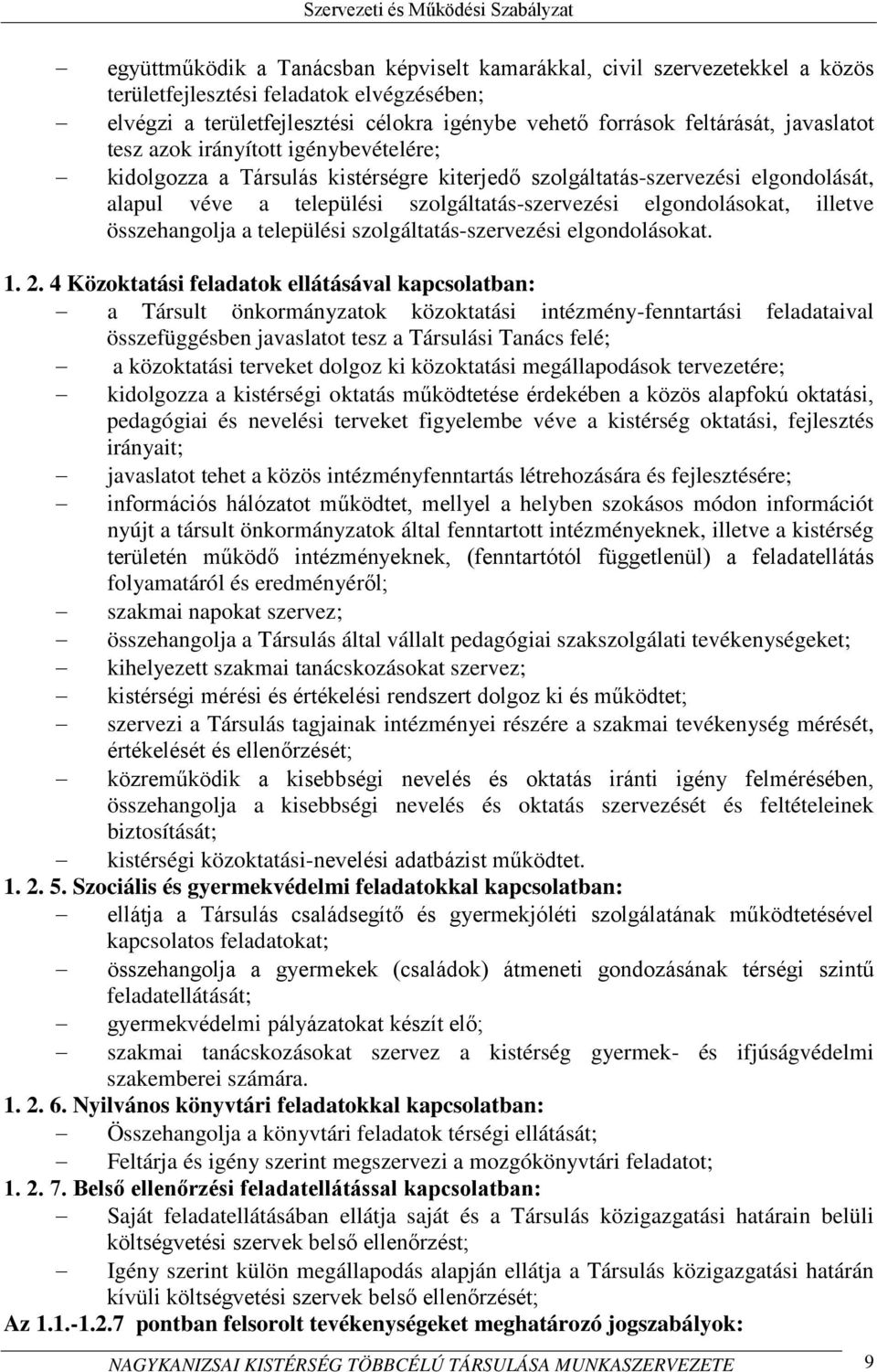 Szervezeti és Működési Szabályzat

– együttműködik a Tanácsban képviselt kamarákkal, civil szervezetekkel a közös területfejlesztési feladatok elvégzésében;
– elvégzi a területfejlesztési célokra igénybe vehető források feltárását, javaslatot tesz azok irányított igénybevételére;
– kidolgozza a Társulás kistérségre kiterjedő szolgáltatás-szervezési elgondolását, alapul véve a települési szolgáltatás-szervezési elgondolásokat, illetve összehangolja a települési szolgáltatás-szervezési elgondolásokat.

1. 2. 4 Közoktatási feladatok ellátásával kapcsolatban:
– a Társult önkormányzatok közoktatási intézmény-fenntartási feladataival összefüggésben javaslatot tesz a Társulási Tanács felé;
– a közoktatási terveket dolgoz ki közoktatási megállapodások tervezetére;
– kidolgozza a kistérségi oktatás működtetése érdekében a közös alapfokú oktatási, pedagógiai és nevelési terveket figyelembe véve a kistérség oktatási, fejlesztés irányait;
– javaslatot tehet a közös intézményfenntartás létrehozására és fejlesztésére;
– információs hálózatot működtet, mellyel a helyben szokásos módon információt nyújt a társult önkormányzatok által fenntartott intézményeknek, illetve a kistérség területén működő intézményeknek, (fenntartótól függetlenül) a feladatellátás folyamatáról és eredményéről;
– szakmai napokat szervez;
– összehangolja a Társulás által vállalt pedagógiai szakszolgálati tevékenységeket;
– kihelyezett szakmai tanácskozásokat szervez;
– kistérségi mérési és értékelési rendszert dolgoz ki és működtet;
– szervezi a Társulás tagjainak intézményei részére a szakmai tevékenység mérését, értékelését és ellenőrzését;
– közreműködik a kisebbségi nevelés és oktatás iránti igény felmérésében, összehangolja a kisebbségi nevelés és oktatás szervezését és feltételeinek biztosítását;
– kistérségi közoktatási-nevelési adatbázist működtet.
1. 2. 5. Szociális és gyermekvédelmi feladatokkal kapcsolatban:
– ellátja a Társulás családsegítő és gyermekjóléti szolgálatának működtetésével kapcsolatos feladatokat;
– összehangolja a gyermekek (családok) átmeneti gondozásának térségi szintű feladatellátását;
– gyermekvédelmi pályázatokat készít elő;
– szakmai tanácskozásokat szervez a kistérség gyermek- és ifjúságvédelmi szakemberei számára.
1. 2. 6. Nyilvános könyvtári feladatokkal kapcsolatban:
– Összehangolja a könyvtári feladatok térségi ellátását;
– Feltárja és igény szerint megszervezi a mozgókönyvtári feladatot;
1. 2. 7. Belső ellenőrzési feladatellátással kapcsolatban:
– Saját feladatellátásában ellátja saját és a Társulás közigazgatási határain belüli költségvetési szervek belső ellenőrzést;
– Igény szerint külön megállapodás alapján ellátja a Társulás közigazgatási határán kívüli költségvetési szervek belső ellenőrzését;
Az 1.1.-1.2.7 pontban felsorolt tevékenységeket meghatározó jogszabályok:

NAGYKANIZSAI KISTÉRSÉG TÖBBCÉLÚ TÁRSULÁSA MUNKASZERVEZETE 9